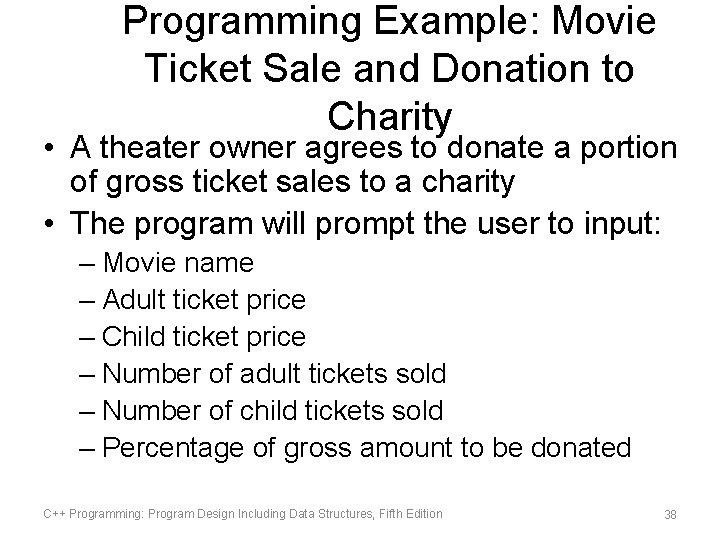 Programming Example: Movie Ticket Sale and Donation to Charity

• A theater owner agrees to donate a portion of gross ticket sales to a charity
• The program will prompt the user to input:
– Movie name
– Adult ticket price
– Child ticket price
– Number of adult tickets sold
– Number of child tickets sold
– Percentage of gross amount to be donated

C++ Programming: Program Design Including Data Structures, Fifth Edition

38